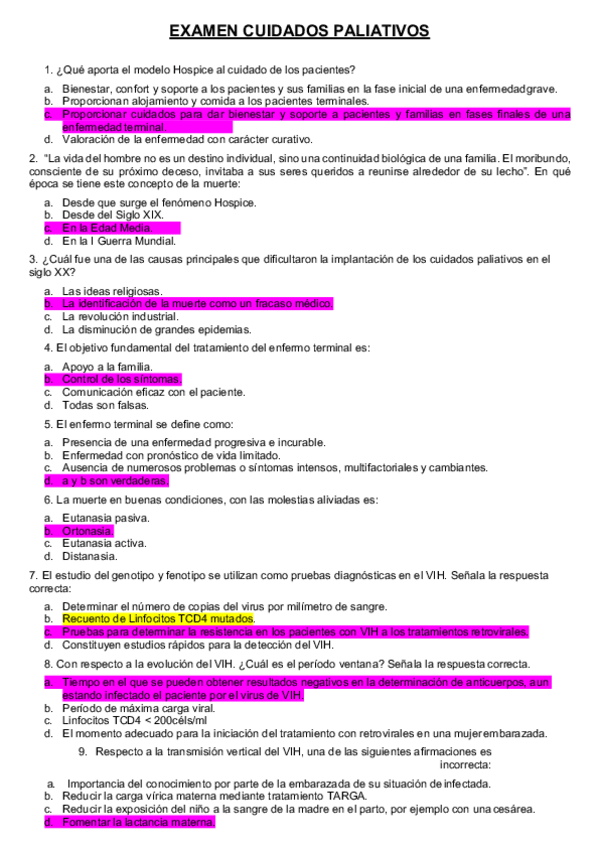 EXAMEN CUIDADOS PALIATIVOS

1. ¿Qué aporta el modelo Hospice al cuidado de los pacientes?

a. Bienestar, confort y soporte a los pacientes y sus familias en la fase inicial de una enfermedad grave.
b. Proporcionan alojamiento y comida a los pacientes terminales.
c. Proporcionar cuidados para dar bienestar y soporte a pacientes y familias en fases finales de una enfermedad terminal.
d. Valoración de la enfermedad con carácter curativo.

2. "La vida del hombre no es un destino individual, sino una continuidad biológica de una familia. El moribundo, consciente de su próximo deceso, invitaba a sus seres queridos a reunirse alrededor de su lecho". En qué época se tiene este concepto de la muerte:

a. Desde que surge el fenómeno Hospice.
b. Desde del Siglo XIX.
c. En la Edad Media.
d. En la I Guerra Mundial.

3. ¿Cuál fue una de las causas principales que dificultaron la implantación de los cuidados paliativos en el siglo XX?

a. Las ideas religiosas.
b. La identificación de la muerte como un fracaso médico.
c. La revolución industrial.
d. La disminución de grandes epidemias.

4. El objetivo fundamental del tratamiento del enfermo terminal es:

a. Apoyo a la familia.
b. Control de los síntomas.
c. Comunicación eficaz con el paciente.
d. Todas son falsas.

5. El enfermo terminal se define como:

a. Presencia de una enfermedad progresiva e incurable.
b. Enfermedad con pronóstico de vida limitado.
c. Ausencia de numerosos problemas o síntomas intensos, multifactoriales y cambiantes.
d. a y b son verdaderas.

6. La muerte en buenas condiciones, con las molestias aliviadas es:

a. Eutanasia pasiva.
b. Ortonasia.
c. Eutanasia activa.
d. Distanasia.

7. El estudio del genotipo y fenotipo se utilizan como pruebas diagnósticas en el VIH. Señala la respuesta correcta:

a. Determinar el número de copias del virus por milímetro de sangre.
b. Recuento de Linfocitos TCD4 mutados.
c. Pruebas para determinar la resistencia en los pacientes con VIH a los tratamientos retrovirales.
d. Constituyen estudios rápidos para la detección del VIH.

8. Con respecto a la evolución del VIH. ¿Cuál es el período ventana? Señala la respuesta correcta.

a. Tiempo en el que se pueden obtener resultados negativos en la determinación de anticuerpos, aun estando infectado el paciente por el virus de VIH.
b. Periodo de máxima carga viral.
c. Linfocitos TCD4 < 200céls/ml
d. El momento adecuado para la iniciación del tratamiento con retrovirales en una mujer embarazada.

9. Respecto a la transmisión vertical del VIH, una de las siguientes afirmaciones es incorrecta:

a. Importancia del conocimiento por parte de la embarazada de su situación de infectada.
b. Reducir la carga vírica materna mediante tratamiento TARGA.
c. Reducir la exposición del niño a la sangre de la madre en el parto, por ejemplo con una cesárea.
d. Fomentar la lactancia materna.